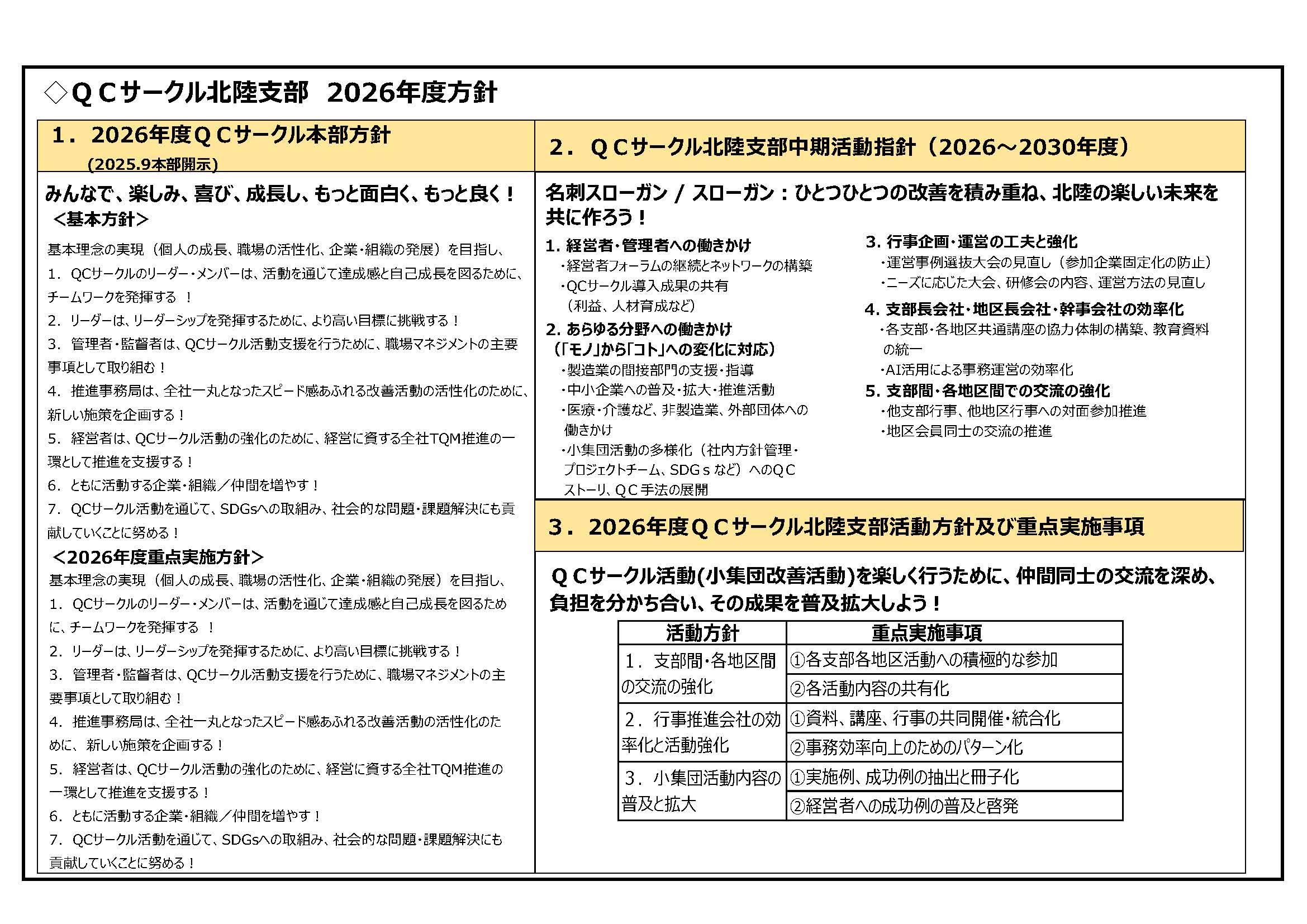 ◇ＱＣサークル北陸支部　2026年度方針

1．2026年度ＱＣサークル本部方針
（2025.9本部開示）

みんなで、楽しみ、喜び、成長し、もっと面白く、もっと良く！
＜基本方針＞
基本理念の実現（個人の成長、職場の活性化、企業・組織の発展）を目指し、
1．QCサークルのリーダー・メンバーは、活動を通じて達成感と自己成長を図るために、チームワークを発揮する　！
2．リーダーは、リーダーシップを発揮するために、より高い目標に挑戦する！
3．管理者・監督者は、QCサークル活動支援を行うために、職場マネジメントの主要事項として取り組む！
4．推進事務局は、全社一丸となったスピード感あふれる改善活動の活性化のために、新しい施策を企画する！
5．経営者は、QCサークル活動の強化のために、経営に資する全社TQM推進の一環として推進を支援する！
6．ともに活動する企業・組織／仲間を増やす！
7．QCサークル活動を通じて、SDGsへの取組み、社会的な問題・課題解決にも貢献していくことに努める！
＜2026年度重点実施方針＞
基本理念の実現（個人の成長、職場の活性化、企業・組織の発展）を目指し、
1．QCサークルのリーダー・メンバーは、活動を通じて達成感と自己成長を図るために、チームワークを発揮する　！
2．リーダーは、リーダーシップを発揮するために、より高い目標に挑戦する！
3．管理者・監督者は、QCサークル活動支援を行うために、職場マネジメントの主要事項として取り組む！
4．推進事務局は、全社一丸となったスピード感あふれる改善活動の活性化のために、新しい施策を企画する！
5．経営者は、QCサークル活動の強化のために、経営に資する全社TQM推進の一環として推進を支援する！
6．ともに活動する企業・組織／仲間を増やす！
7．QCサークル活動を通じて、SDGsへの取組み、社会的な問題・課題解決にも貢献していくことに努める！

2．ＱＣサークル北陸支部中期活動指針（2026～2030年度）

名刺スローガン / スローガン：ひとつひとつの改善を積み重ね、北陸の楽しい未来を共に作ろう！

1. 経営者・管理者への働きかけ
・経営者フォーラムの継続とネットワークの構築
・QCサークル導入成果の共有（利益、人材育成など）
2. あらゆる分野への働きかけ
（「モノ」から「コト」への変化に対応）
・製造業の間接部門の支援・指導
・中小企業への普及・拡大・推進活動
・医療・介護など、非製造業、外部団体への働きかけ
・小集団活動の多様化（社内方針管理・プロジェクトチーム、SDGｓなど）へのＱＣストーリ、ＱＣ手法の展開

3. 行事企画・運営の工夫と強化
・運営事例選抜大会の見直し（参加企業固定化の防止）
・ニーズに応じた大会、研修会の内容、運営方法の見直し
4. 支部長会社・地区長会社・幹事会社の効率化
・各支部・各地区共通講座の協力体制の構築、教育資料の統一
・AI活用による事務運営の効率化
5. 支部間・各地区間での交流の強化
・他支部行事、他地区行事への対面参加推進
・地区会員同士の交流の推進

3．2026年度ＱＣサークル北陸支部活動方針及び重点実施事項

ＱＣサークル活動(小集団改善活動)を楽しく行うために、仲間同士の交流を深め、負担を分かち合い、その成果を普及拡大しよう！

| 活動方針 | 重点実施事項 |
|---|---|
| 1．支部間・各地区間の交流の強化 | ①各支部各地区活動への積極的な参加 |
| | ②各活動内容の共有化 |
| 2．行事推進会社の効率化と活動強化 | ①資料、講座、行事の共同開催・統合化 |
| | ②事務効率向上のためのパターン化 |
| 3．小集団活動内容の普及と拡大 | ①実施例、成功例の抽出と冊子化 |
| | ②経営者への成功例の普及と啓発 |